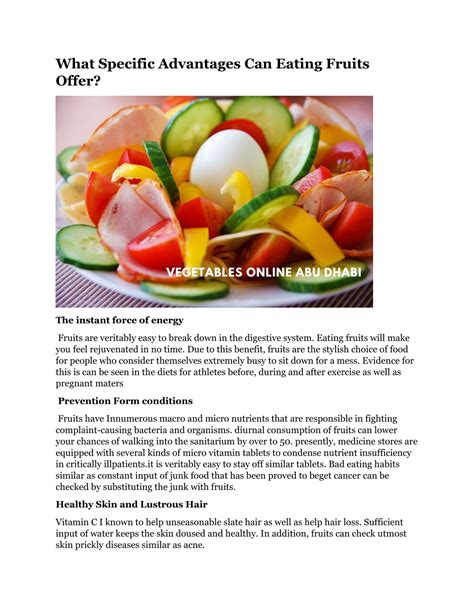 What Specific Advantages Can Eating Fruits Offer?

VEGETABLES ONLINE ABU DHABI

The instant force of energy

Fruits are veritably easy to break down in the digestive system. Eating fruits will make you feel rejuvenated in no time. Due to this benefit, fruits are the stylish choice of food for people who consider themselves extremely busy to sit down for a mess. Evidence for this is can be seen in the diets for athletes before, during and after exercise as well as pregnant maters

Prevention Form conditions

Fruits have Innumerous macro and micro nutrients that are responsible in fighting complaint-causing bacteria and organisms. diurnal consumption of fruits can lower your chances of walking into the sanitarium by over to 50. presently, medicine stores are equipped with several kinds of micro vitamin tablets to condense nutrient insufficiency in critically illpatients.it is veritably easy to stay off similar tablets. Bad eating habits similar as constant input of junk food that has been proved to beget cancer can be checked by substituting the junk with fruits.

Healthy Skin and Lustrous Hair

Vitamin C I known to help unseasonable slate hair as well as help hair loss. Sufficient input of water keeps the skin doused and healthy. In addition, fruits can check utmost skin prickly diseases similar as acne.